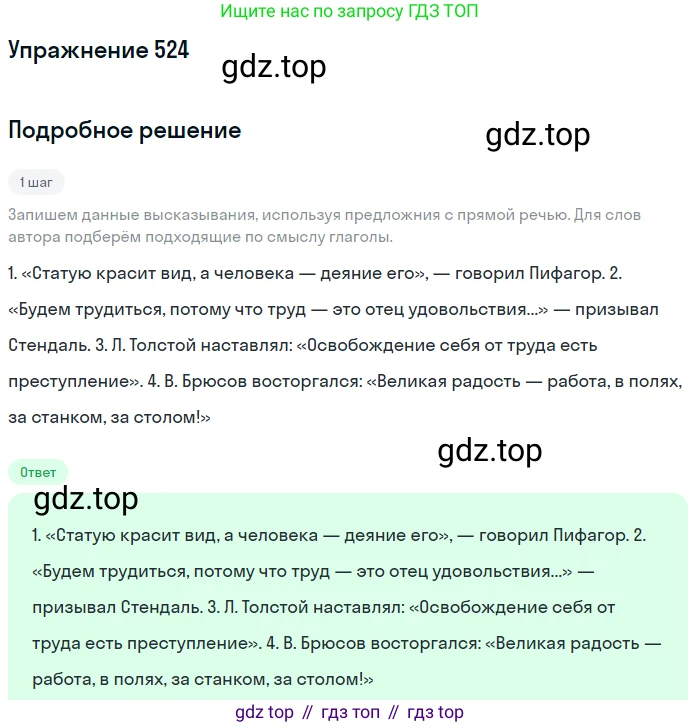 Ищите нас по запросу ГДЗ ТОП

Упражнение 524

gdz.top

Подробное решение

gdz.top

1 шаг

Запишем данные высказывания, используя предложния с прямой речью. Для слов автора подберём подходящие по смыслу глаголы.

1. «Статую красит вид, а человека — деяние его», — говорил Пифагор. 2. «Будем трудиться, потому что труд — это отец удовольствия...» — призывал Стендаль. 3. Л. Толстой наставлял: «Освобождение себя от труда есть преступление». 4. В. Брюсов восторгался: «Великая радость — работа, в полях, за станком, за столом!»

gdz.top

Ответ

gdz.top

1. «Статую красит вид, а человека — деяние его», — говорил Пифагор. 2. «Будем трудиться, потому что труд — это отец удовольствия...» — призывал Стендаль. 3. Л. Толстой наставлял: «Освобождение себя от труда есть преступление». 4. В. Брюсов восторгался: «Великая радость — работа, в полях, за станком, за столом!»

gdz top // гдз топ // гдз top